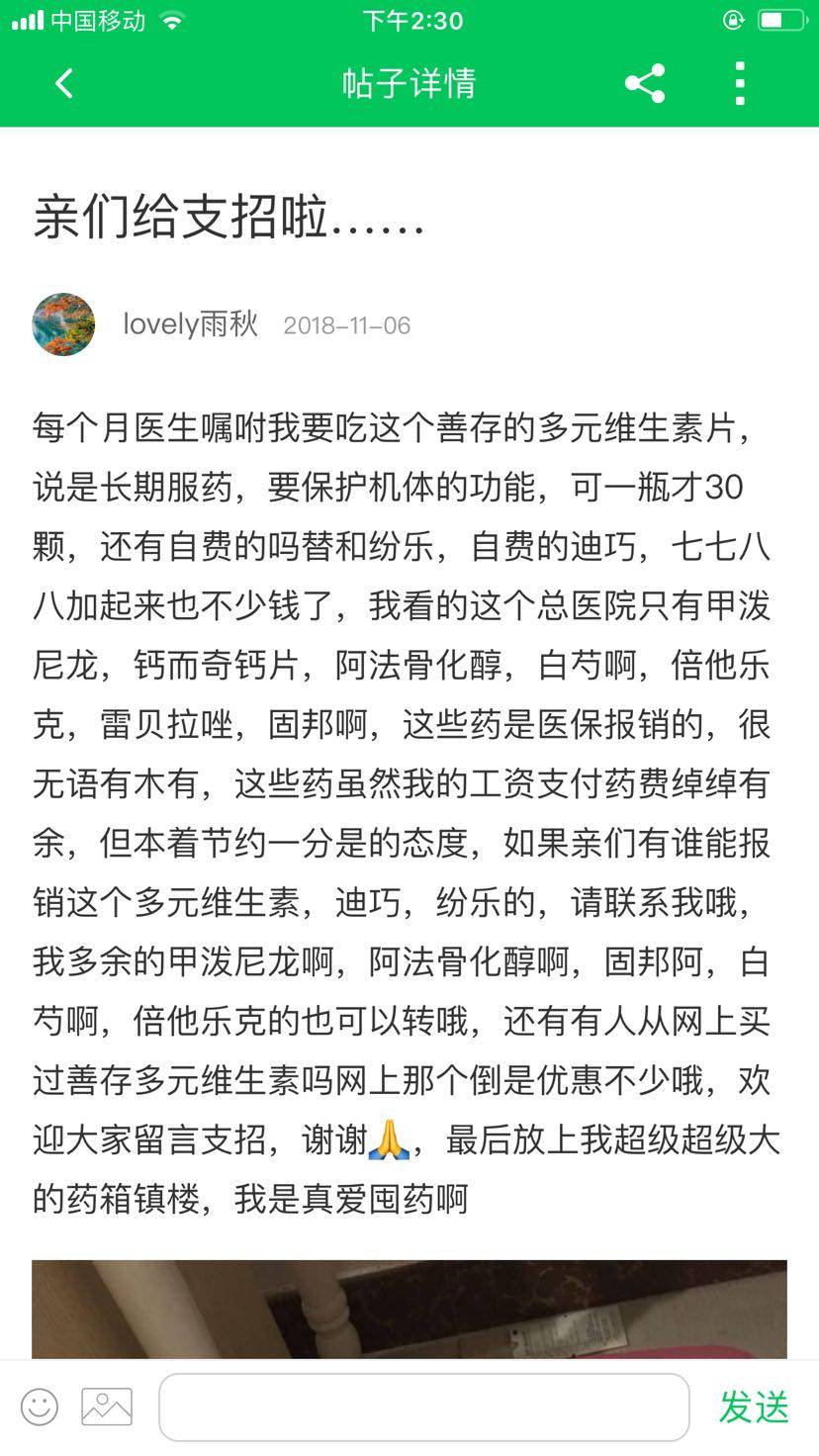 中国移动 下午2:30

帖子详情

亲们给支招啦……

lovely雨秋 2018-11-06

每个月医生嘱咐我要吃这个善存的多元维生素片，说是长期服药，要保护机体的功能，可一瓶才30颗，还有自费的吗替和纷乐，自费的迪巧，七七八八加起来也不少钱了，我看的这个总医院只有甲泼尼龙，钙而奇钙片，阿法骨化醇，白芍啊，倍他乐克，雷贝拉唑，固邦啊，这些药是医保报销的，很无语有木有，这些药虽然我的工资支付药费绰绰有余，但本着节约一分是的态度，如果亲们有谁能报销这个多元维生素，迪巧，纷乐的，请联系我哦，我多余的甲泼尼龙啊，阿法骨化醇啊，固邦阿，白芍啊，倍他乐克的也可以转哦，还有有人从网上买过善存多元维生素吗网上那个倒是优惠不少哦，欢迎大家留言支招，谢谢🙏，最后放上我超级超级大的药箱镇楼，我是真爱囤药啊

发送